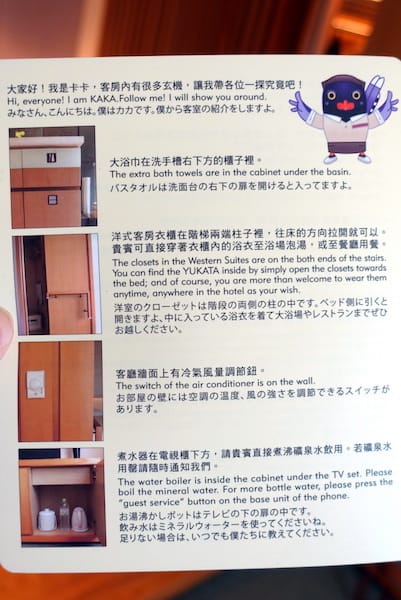 大家好！我是卡卡，客房內有很多玄機，讓我帶各位一探究竟吧！
Hi, everyone! I am KAKA.Follow me! I will show you around.
みなさん、こんにちは。僕はカカです。僕から客室の紹介をしますよ。

大浴巾在洗手槽右下方的櫃子裡。
The extra bath towels are in the cabinet under the basin.
バスタオルは洗面台の右下の扉を開けると入ってますよ。

洋式客房衣櫃在階梯兩端柱子裡，往床的方向拉開就可以。貴賓可直接穿著衣櫃內的浴衣至浴場泡湯，或至餐廳用餐。
The closets in the Western Suites are on the both ends of the stairs. You can find the YUKATA inside by simply open the closets towards the bed; and of course, you are more than welcome to wear them anytime, anywhere in the hotel as your wish.
洋室のクローゼットは階段の両側の柱の中です。ベッド側に引くと開きますよ、中に入っている浴衣を着て大浴場やレストランまでぜひお越しください。

客廳牆面上有冷氣風量調節鈕。
The switch of the air conditioner is on the wall.
お部屋の壁には空調の温度、風の強さを調節できるスイッチがあります。

煮水器在電視櫃下方，請貴賓直接煮沸礦泉水飲用。若礦泉水用罄請隨時通知我們。
The water boiler is inside the cabinet under the TV set. Please boil the mineral water. For more bottle water, please press the "guest service" button on the base unit of the phone.
お湯沸かしポットはテレビの下の扉の中です。
飲み水はミネラルウォーターを使ってくださいね。
足りない場合は、いつでも僕たちに教えてください。